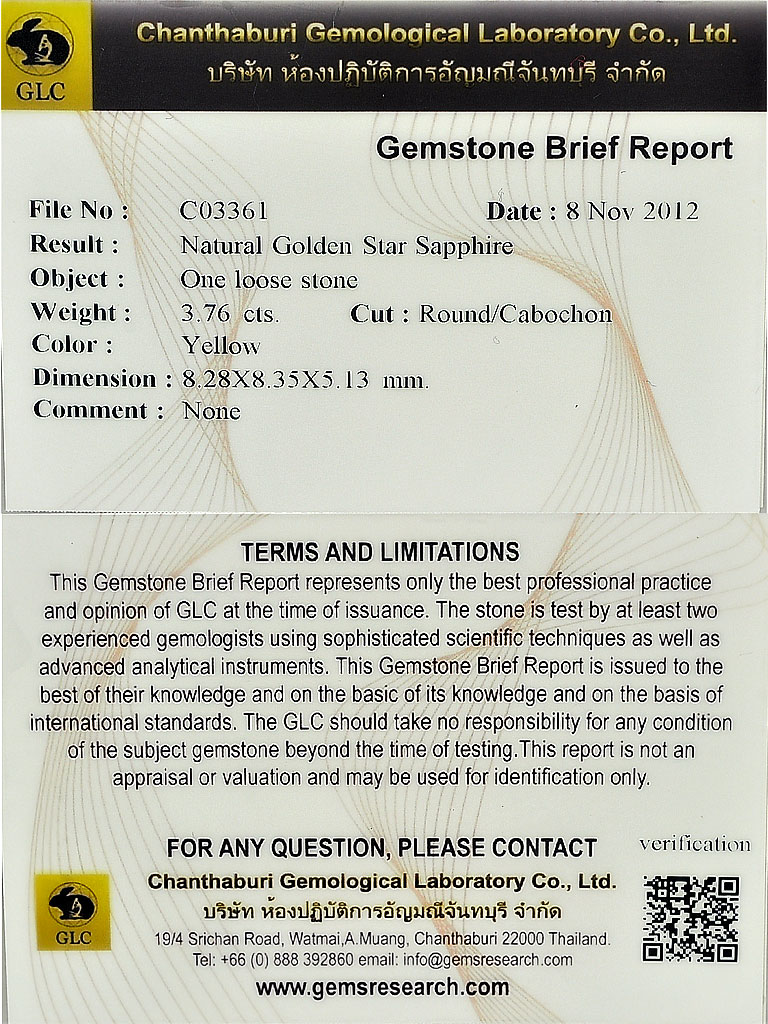 GLC

Chanthaburi Gemological Laboratory Co., Ltd.
บริษัท ห้องปฏิบัติการอัญมณีจันทบุรี จำกัด

Gemstone Brief Report

File No : C03361 Date : 8 Nov 2012
Result : Natural Golden Star Sapphire
Object : One loose stone
Weight : 3.76 cts. Cut : Round/Cabochon
Color : Yellow
Dimension : 8.28X8.35X5.13 mm.
Comment : None

TERMS AND LIMITATIONS

This Gemstone Brief Report represents only the best professional practice and opinion of GLC at the time of issuance. The stone is test by at least two experienced gemologists using sophisticated scientific techniques as well as advanced analytical instruments. This Gemstone Brief Report is issued to the best of their knowledge and on the basic of its knowledge and on the basis of international standards. The GLC should take no responsibility for any condition of the subject gemstone beyond the time of testing.This report is not an appraisal or valuation and may be used for identification only.

FOR ANY QUESTION, PLEASE CONTACT

verification

GLC

Chanthaburi Gemological Laboratory Co., Ltd.
บริษัท ห้องปฏิบัติการอัญมณีจันทบุรี จำกัด
19/4 Srichan Road, Watmai,A.Muang, Chanthaburi 22000 Thailand.
Tel: +66 (0) 888 392860 email: info@gemsresearch.com
www.gemsresearch.com